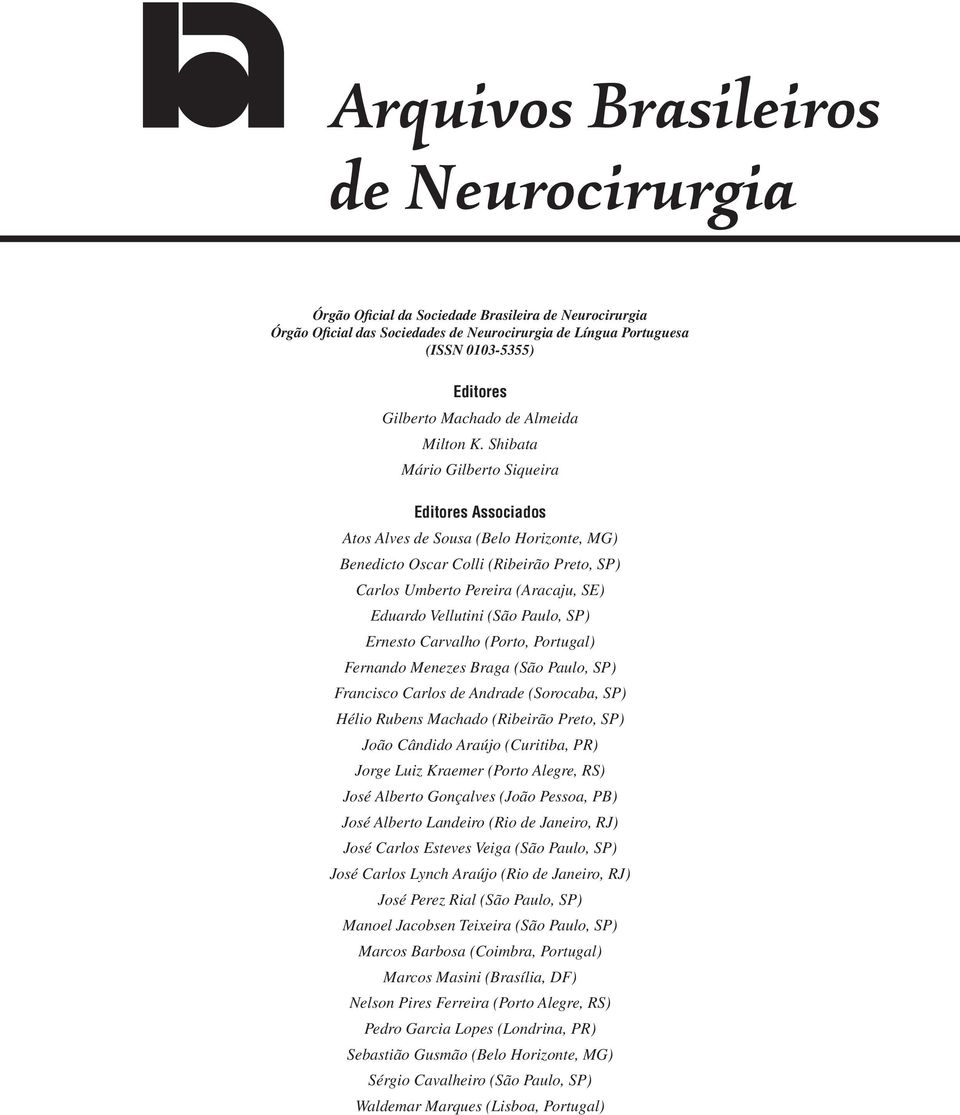 Arquivos Brasileiros de Neurocirurgia

Órgão Oficial da Sociedade Brasileira de Neurocirurgia
Órgão Oficial das Sociedades de Neurocirurgia de Língua Portuguesa
(ISSN 0103-5355)

Editores
Gilberto Machado de Almeida
Milton K. Shibata
Mário Gilberto Siqueira

Editores Associados
Atos Alves de Sousa (Belo Horizonte, MG)
Benedicto Oscar Colli (Ribeirão Preto, SP)
Carlos Umberto Pereira (Aracaju, SE)
Eduardo Vellutini (São Paulo, SP)
Ernesto Carvalho (Porto, Portugal)
Fernando Menezes Braga (São Paulo, SP)
Francisco Carlos de Andrade (Sorocaba, SP)
Hélio Rubens Machado (Ribeirão Preto, SP)
João Cândido Araújo (Curitiba, PR)
Jorge Luiz Kraemer (Porto Alegre, RS)
José Alberto Gonçalves (João Pessoa, PB)
José Alberto Landeiro (Rio de Janeiro, RJ)
José Carlos Esteves Veiga (São Paulo, SP)
José Carlos Lynch Araújo (Rio de Janeiro, RJ)
José Perez Rial (São Paulo, SP)
Manoel Jacobsen Teixeira (São Paulo, SP)
Marcos Barbosa (Coimbra, Portugal)
Marcos Masini (Brasília, DF)
Nelson Pires Ferreira (Porto Alegre, RS)
Pedro Garcia Lopes (Londrina, PR)
Sebastião Gusmão (Belo Horizonte, MG)
Sérgio Cavalheiro (São Paulo, SP)
Waldemar Marques (Lisboa, Portugal)